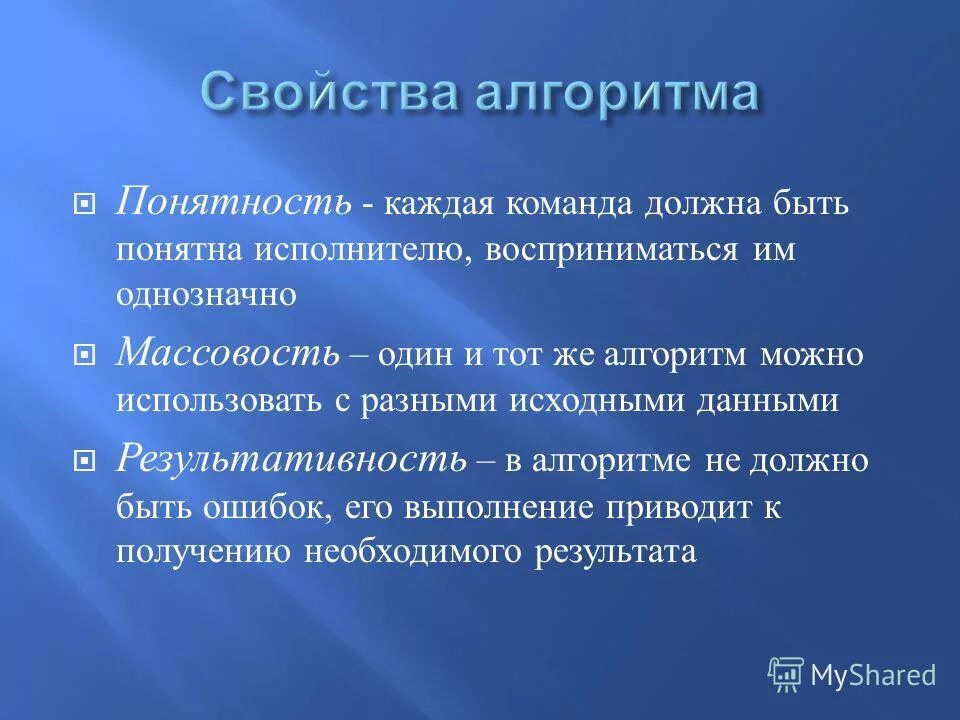 Свойства алгоритма

Понятность - каждая команда должна быть понятна исполнителю, восприниматься им однозначно

Массовость – один и тот же алгоритм можно использовать с разными исходными данными

Результативность – в алгоритме не должно быть ошибок, его выполнение приводит к получению необходимого результата

MyShared